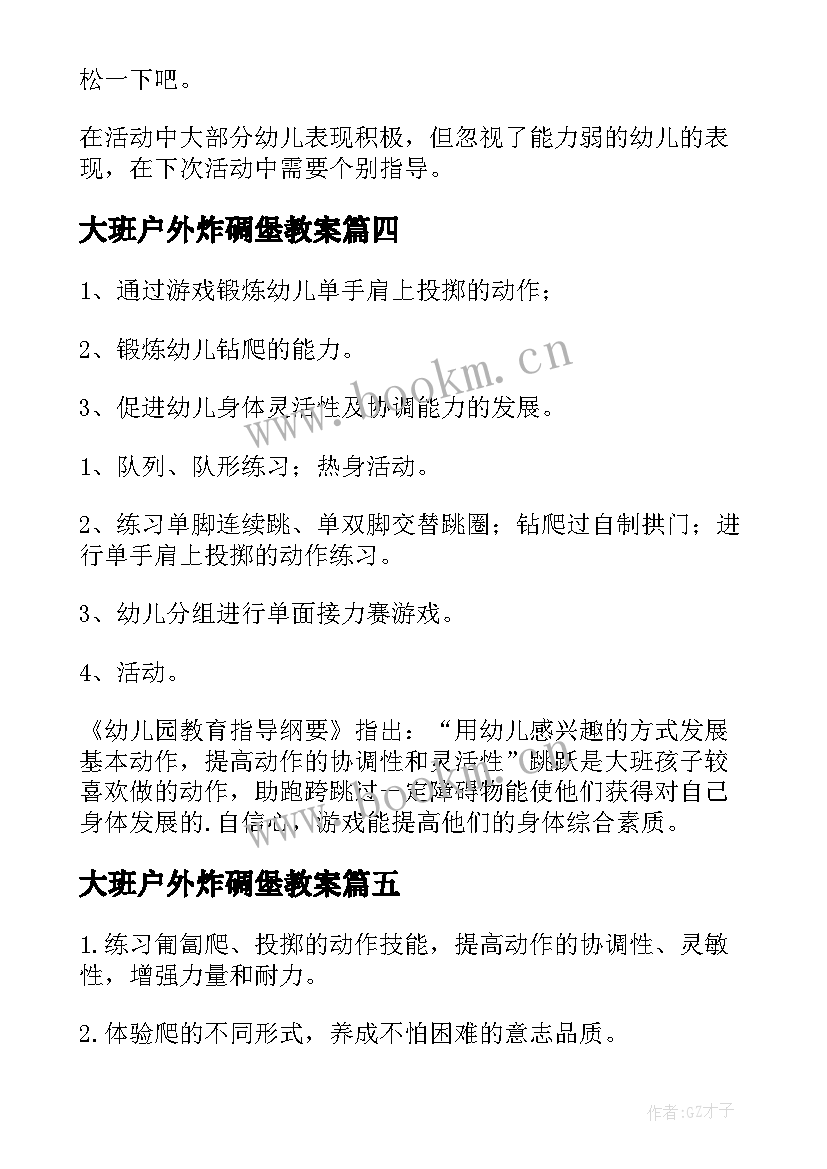 松一下吧。

在活动中大部分幼儿表现积极，但忽视了能力弱的幼儿的表现，在下次活动中需要个别指导。

大班户外炸碉堡教案篇四

1、通过游戏锻炼幼儿单手肩上投掷的动作；

2、锻炼幼儿钻爬的能力。

3、促进幼儿身体灵活性及协调能力的发展。

1、队列、队形练习；热身活动。

2、练习单脚连续跳、单双脚交替跳圈；钻爬过自制拱门；进行单手肩上投掷的动作练习。

3、幼儿分组进行单面接力赛游戏。

4、活动。

《幼儿园教育指导纲要》指出：“用幼儿感兴趣的方式发展基本动作，提高动作的协调性和灵活性”跳跃是大班孩子较喜欢做的动作，助跑跨跳过一定障碍物能使他们获得对自己身体发展的.自信心，游戏能提高他们的身体综合素质。

大班户外炸碉堡教案篇五

1.练习匍匐爬、投掷的动作技能，提高动作的协调性、灵敏性，增强力量和耐力。

2.体验爬的不同形式，养成不怕困难的意志品质。

www.bookm.cn

作者:GZ才子